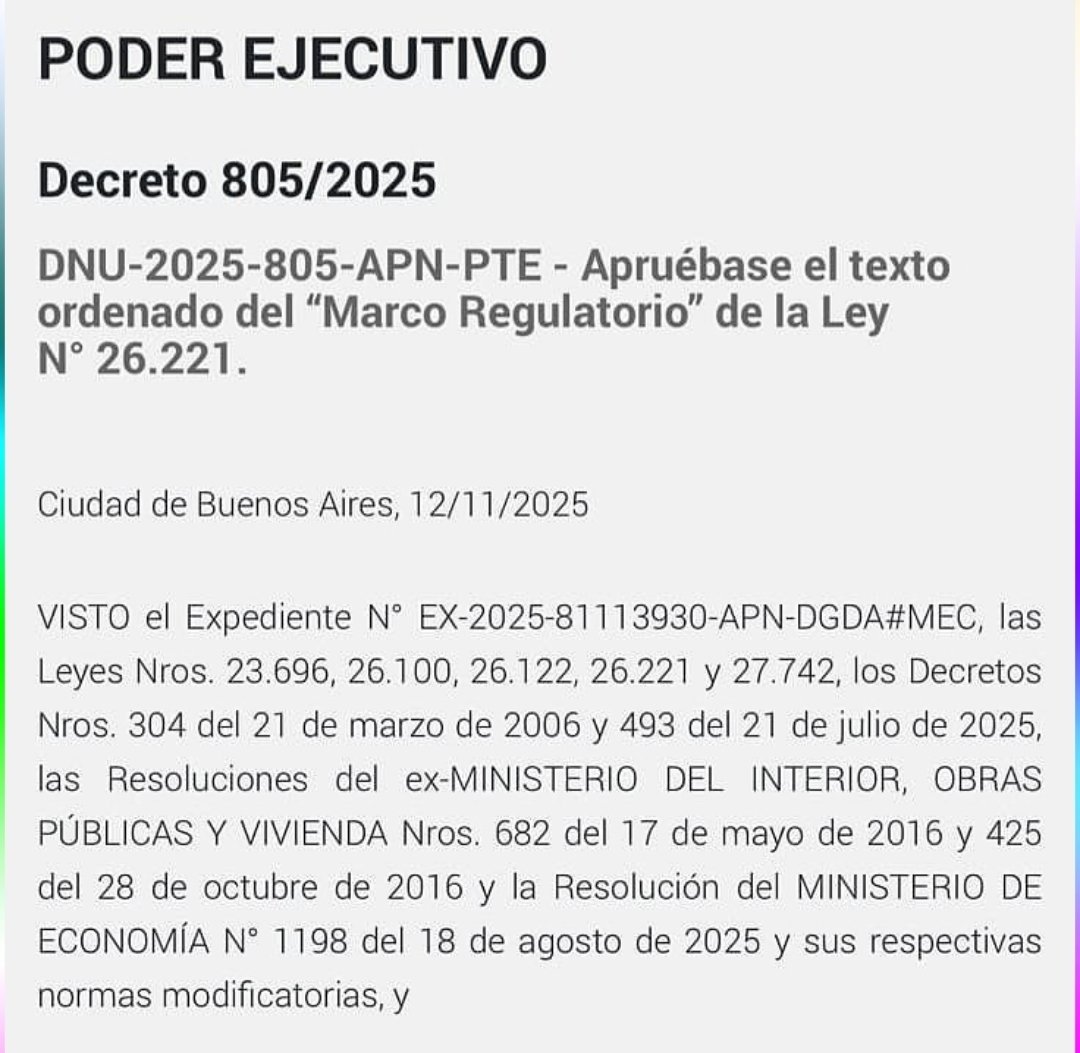 PODER EJECUTIVO

Decreto 805/2025

DNU-2025-805-APN-PTE - Apruébase el texto ordenado del “Marco Regulatorio” de la Ley N° 26.221.

Ciudad de Buenos Aires, 12/11/2025

VISTO el Expediente N° EX-2025-81113930-APN-DGDA#MEC, las Leyes Nros. 23.696, 26.100, 26.122, 26.221 y 27.742, los Decretos Nros. 304 del 21 de marzo de 2006 y 493 del 21 de julio de 2025, las Resoluciones del ex-MINISTERIO DEL INTERIOR, OBRAS PÚBLICAS Y VIVIENDA Nros. 682 del 17 de mayo de 2016 y 425 del 28 de octubre de 2016 y la Resolución del MINISTERIO DE ECONOMÍA N° 1198 del 18 de agosto de 2025 y sus respectivas normas modificatorias, y